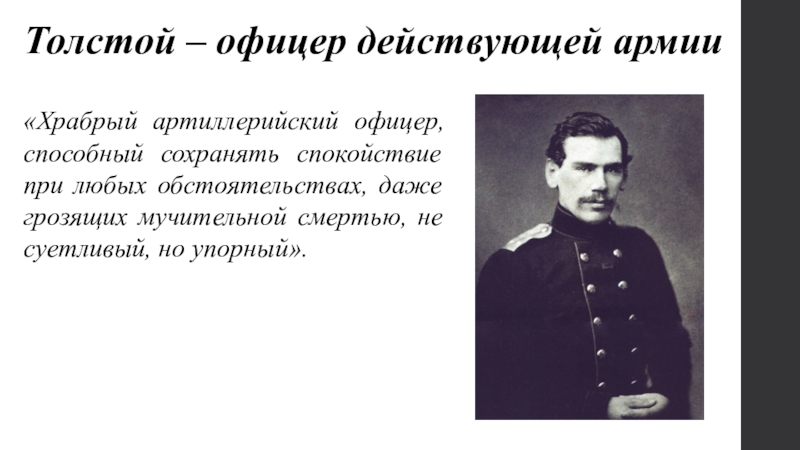 Толстой – офицер действующей армии

«Храбрый артиллерийский офицер, способный сохранять спокойствие при любых обстоятельствах, даже грозящих мучительной смертью, не суетливый, но упорный».